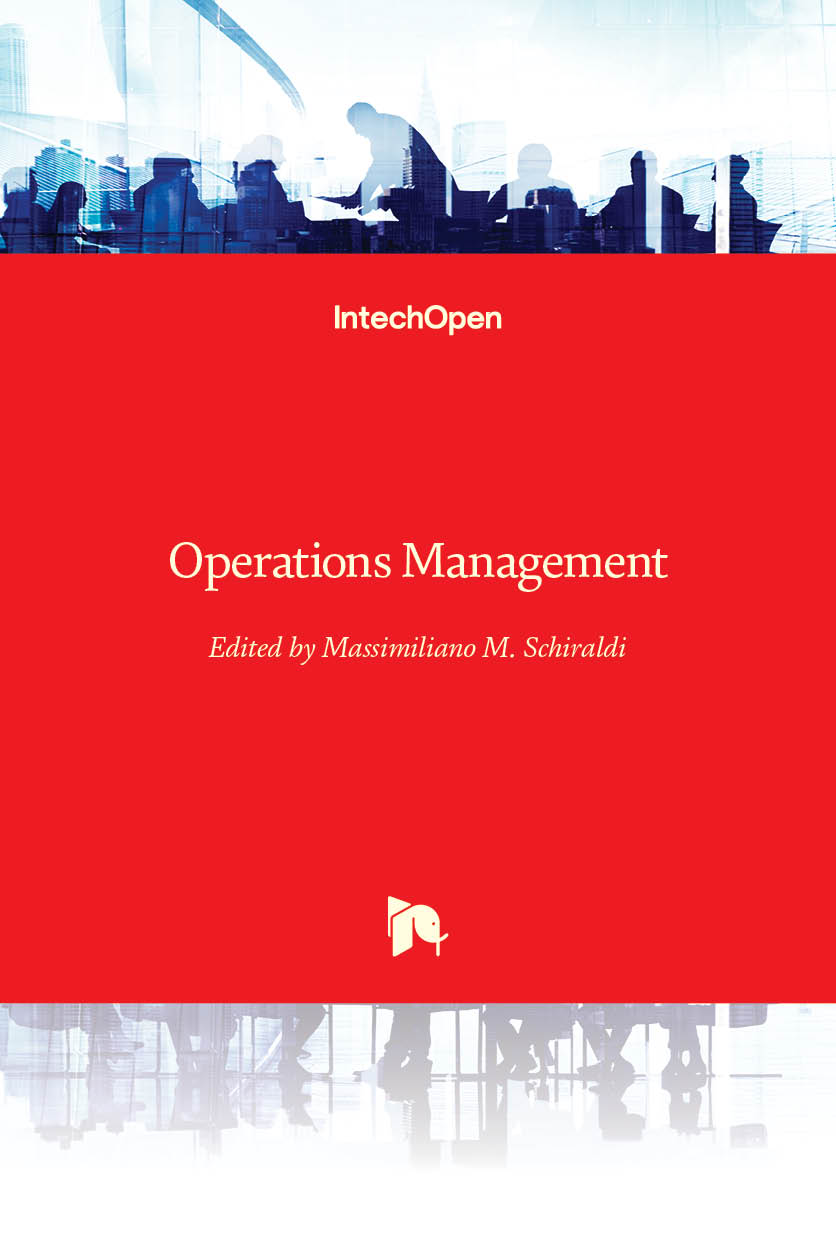 IntechOpen

Operations Management

Edited by Massimiliano M. Schiraldi